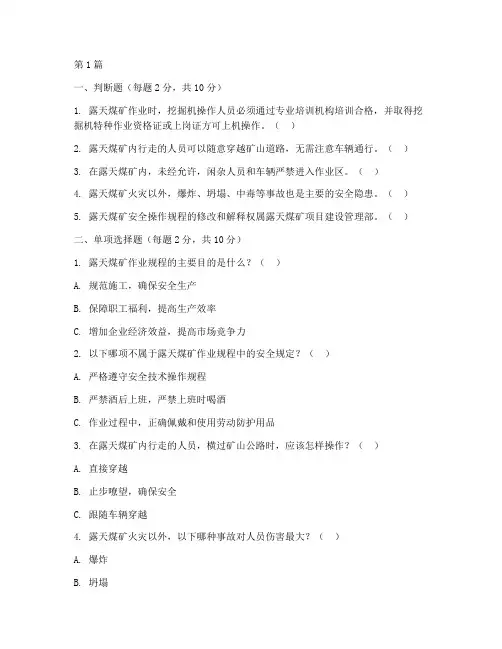 第1篇

一、判断题（每题2分，共10分）

1. 露天煤矿作业时，挖掘机操作人员必须通过专业培训机构培训合格，并取得挖掘机特种作业资格证或上岗证方可上机操作。（ ）

2. 露天煤矿内行走的人员可以随意穿越矿山道路，无需注意车辆通行。（ ）

3. 在露天煤矿内，未经允许，闲杂人员和车辆严禁进入作业区。（ ）

4. 露天煤矿火灾以外，爆炸、坍塌、中毒等事故也是主要的安全隐患。（ ）

5. 露天煤矿安全操作规程的修改和解释权属露天煤矿项目建设管理部。（ ）

二、单项选择题（每题2分，共10分）

1. 露天煤矿作业规程的主要目的是什么？（ ）

A. 规范施工，确保安全生产

B. 保障职工福利，提高生产效率

C. 增加企业经济效益，提高市场竞争力

2. 以下哪项不属于露天煤矿作业规程中的安全规定？（ ）

A. 严格遵守安全技术操作规程

B. 严禁酒后上班，严禁上班时喝酒

C. 作业过程中，正确佩戴和使用劳动防护用品

3. 在露天煤矿内行走的人员，横过矿山公路时，应该怎样操作？（ ）

A. 直接穿越

B. 止步瞭望，确保安全

C. 跟随车辆穿越

4. 露天煤矿火灾以外，以下哪种事故对人员伤害最大？（ ）

A. 爆炸

B. 坍塌